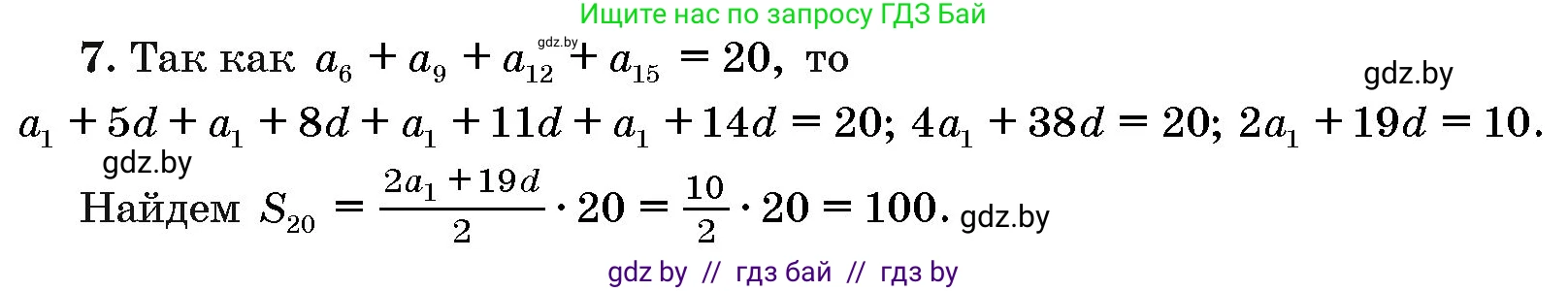 Ищите нас по запросу ГДЗ Бай

gdz.by

7. Так как $a_6 + a_9 + a_{12} + a_{15} = 20$, то

gdz.by

$a_1 + 5d + a_1 + 8d + a_1 + 11d + a_1 + 14d = 20$; $4a_1 + 38d = 20$; $2a_1 + 19d = 10$.

gdz.by

Найдем $S_{20} = \frac{2a_1 + 19d}{2} \cdot 20 = \frac{10}{2} \cdot 20 = 100$. gdz.by

gdz by // гдз бай // гдз by